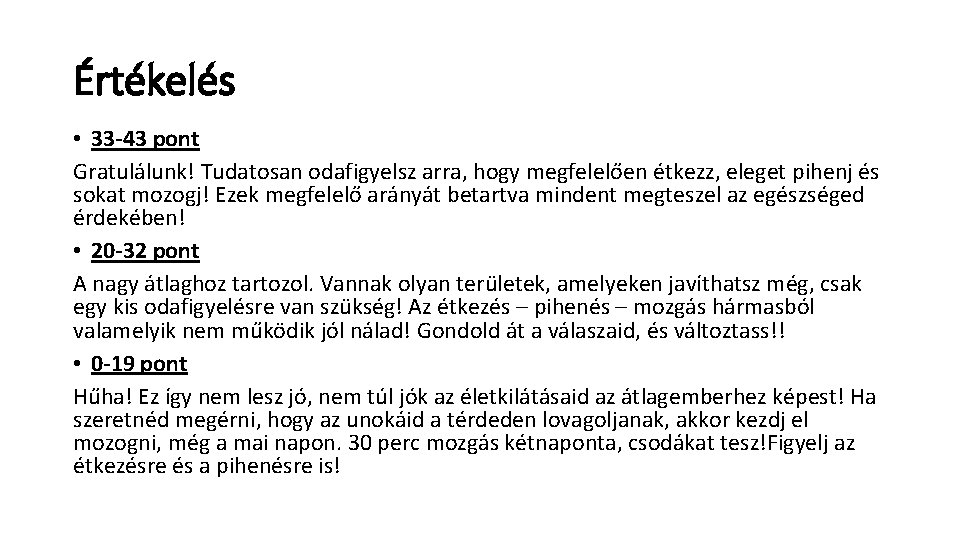 Értékelés

• 33-43 pont

Gratulálunk! Tudatosan odafigyelsz arra, hogy megfelelően étkezz, eleget pihenj és sokat mozogj! Ezek megfelelő arányát betartva mindent megteszel az egészséged érdekében!

• 20-32 pont

A nagy átlaghoz tartozol. Vannak olyan területek, amelyeken javíthatsz még, csak egy kis odafigyelésre van szükség! Az étkezés – pihenés – mozgás hármasból valamelyik nem működik jól nálad! Gondold át a válaszaid, és változtass!!

• 0-19 pont

Hűha! Ez így nem lesz jó, nem túl jók az életkilátásaid az átlagemberhez képest! Ha szeretnéd megérni, hogy az unokáid a térdeden lovagoljanak, akkor kezdj el mozogni, még a mai napon. 30 perc mozgás kétnaponta, csodákat tesz!Figyelj az étkezésre és a pihenésre is!